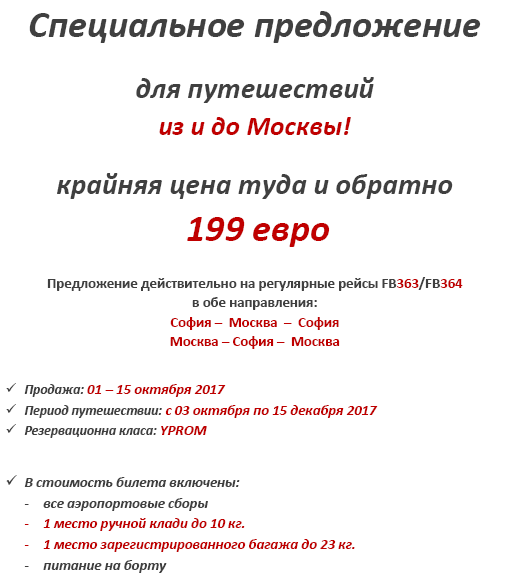 Специальное предложение

для путешествий
из и до Москвы!

крайняя цена туда и обратно
199 евро

Предложение действительно на регулярные рейсы FB363/FB364
в обе направления:
София – Москва – София
Москва – София – Москва

✓ Продажа: 01 – 15 октября 2017
✓ Период путешествии: с 03 октября по 15 декабря 2017
✓ Резервационна класа: YPROM

✓ В стоимость билета включены:
- все аэропортовые сборы
- 1 место ручной клади до 10 кг.
- 1 место зарегистрированного багажа до 23 кг.
- питание на борту